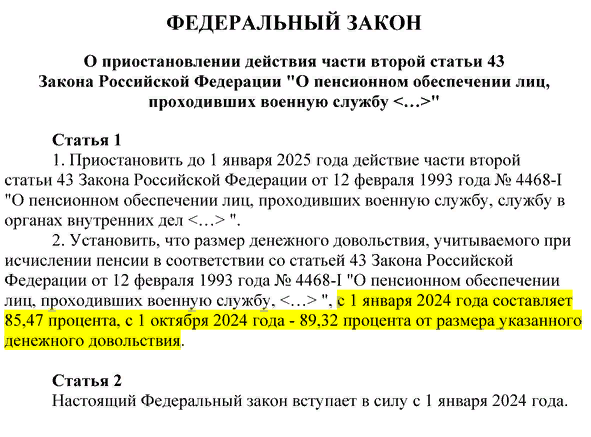 ФЕДЕРАЛЬНЫЙ ЗАКОН

О приостановлении действия части второй статьи 43 Закона Российской Федерации "О пенсионном обеспечении лиц, проходивших военную службу <…>"

Статья 1

1. Приостановить до 1 января 2025 года действие части второй статьи 43 Закона Российской Федерации от 12 февраля 1993 года № 4468-I "О пенсионном обеспечении лиц, проходивших военную службу, службу в органах внутренних дел <…> ".

2. Установить, что размер денежного довольствия, учитываемого при исчислении пенсии в соответствии со статьей 43 Закона Российской Федерации от 12 февраля 1993 года № 4468-I "О пенсионном обеспечении лиц, проходивших военную службу, <…> ", с 1 января 2024 года составляет 85,47 процента, с 1 октября 2024 года - 89,32 процента от размера указанного денежного довольствия.

Статья 2

Настоящий Федеральный закон вступает в силу с 1 января 2024 года.